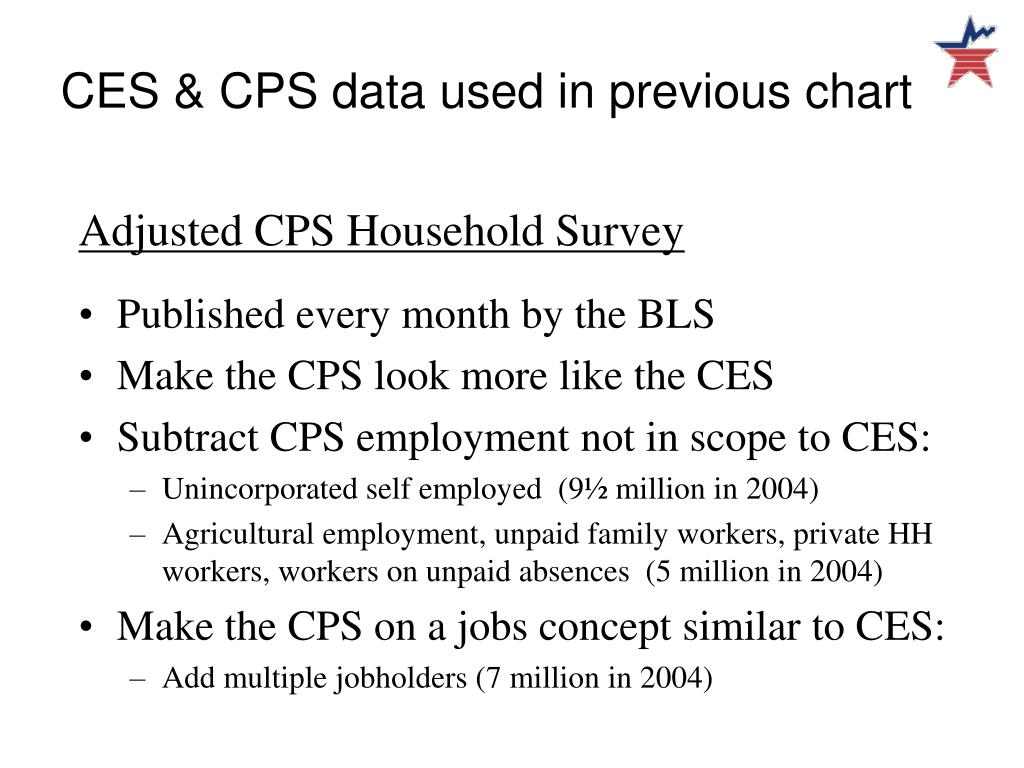 CES & CPS data used in previous chart

Adjusted CPS Household Survey

• Published every month by the BLS
• Make the CPS look more like the CES
• Subtract CPS employment not in scope to CES:
– Unincorporated self employed (9½ million in 2004)
– Agricultural employment, unpaid family workers, private HH workers, workers on unpaid absences (5 million in 2004)
• Make the CPS on a jobs concept similar to CES:
– Add multiple jobholders (7 million in 2004)